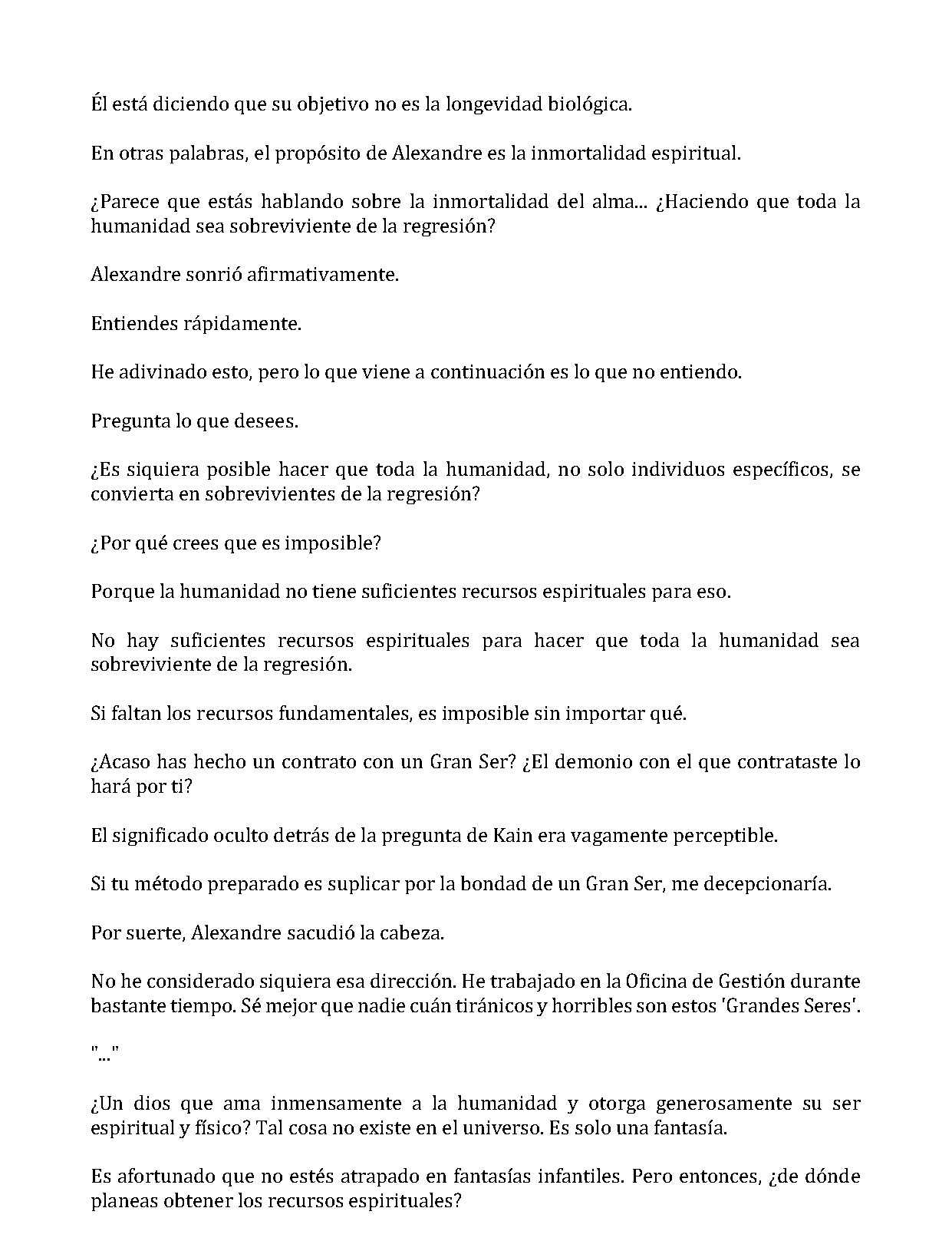 Él está diciendo que su objetivo no es la longevidad biológica.

En otras palabras, el propósito de Alexandre es la inmortalidad espiritual.

¿Parece que estás hablando sobre la inmortalidad del alma... ¿Haciendo que toda la humanidad sea sobreviviente de la regresión?

Alexandre sonrió afirmativamente.

Entiendes rápidamente.

He adivinado esto, pero lo que viene a continuación es lo que no entiendo.

Pregunta lo que desees.

¿Es siquiera posible hacer que toda la humanidad, no solo individuos específicos, se convierta en sobrevivientes de la regresión?

¿Por qué crees que es imposible?

Porque la humanidad no tiene suficientes recursos espirituales para eso.

No hay suficientes recursos espirituales para hacer que toda la humanidad sea sobreviviente de la regresión.

Si faltan los recursos fundamentales, es imposible sin importar qué.

¿Acaso has hecho un contrato con un Gran Ser? ¿El demonio con el que contrataste lo hará por ti?

El significado oculto detrás de la pregunta de Kain era vagamente perceptible.

Si tu método preparado es suplicar por la bondad de un Gran Ser, me decepcionaría.

Por suerte, Alexandre sacudió la cabeza.

No he considerado siquiera esa dirección. He trabajado en la Oficina de Gestión durante bastante tiempo. Sé mejor que nadie cuán tiránicos y horribles son estos 'Grandes Seres'.

"..."

¿Un dios que ama inmensamente a la humanidad y otorga generosamente su ser espiritual y físico? Tal cosa no existe en el universo. Es solo una fantasía.

Es afortunado que no estés atrapado en fantasías infantiles. Pero entonces, ¿de dónde planeas obtener los recursos espirituales?